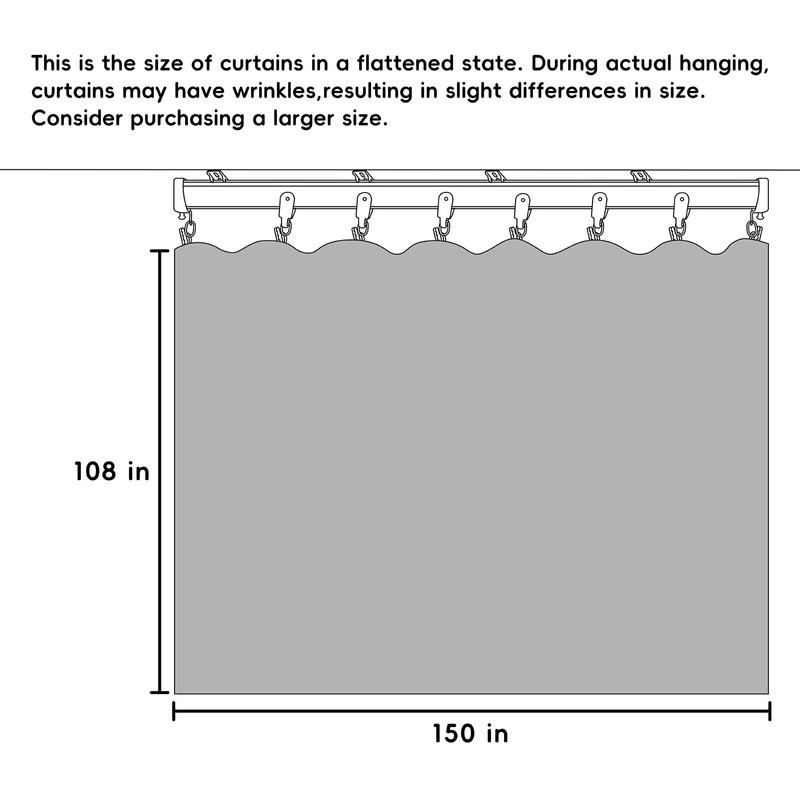 This is the size of curtains in a flattened state. During actual hanging, curtains may have wrinkles,resulting in slight differences in size. Consider purchasing a larger size.

108 in

150 in